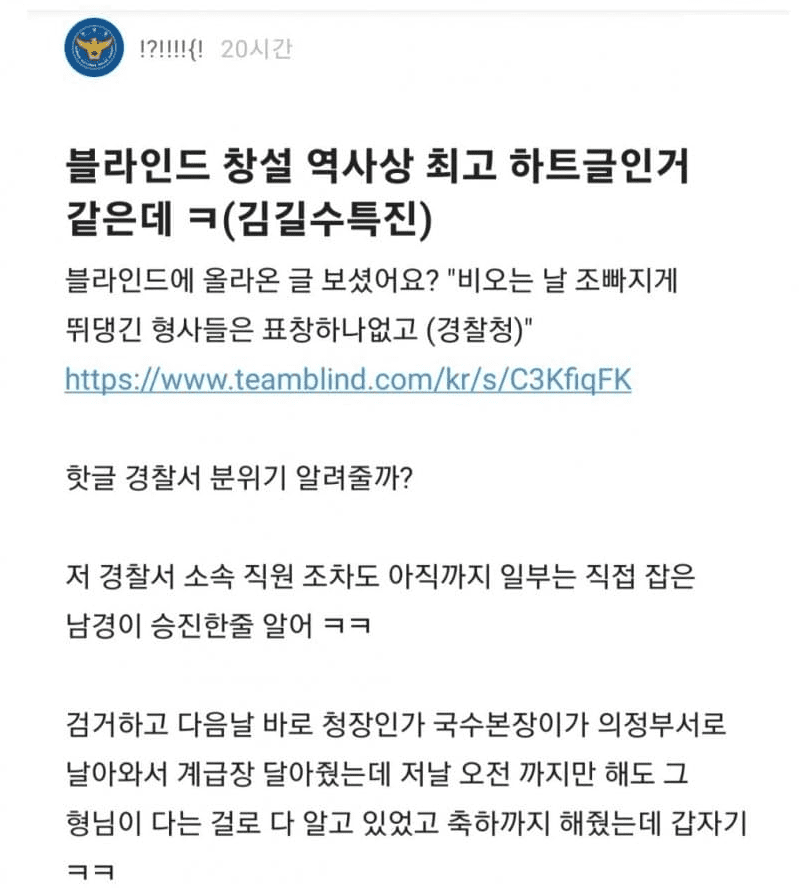 !?!!!!{! 20시간

블라인드 창설 역사상 최고 하트글인거 같은데 ㅋ(김길수특진)

블라인드에 올라온 글 보셨어요? "비오는 날 조빠지게 뛰댕긴 형사들은 표창하나없고 (경찰청)"
https://www.teamblind.com/kr/s/C3KfiqFK

핫글 경찰서 분위기 알려줄까?

저 경찰서 소속 직원 조차도 아직까지 일부는 직접 잡은 남경이 승진한줄 알어 ㅋㅋ

검거하고 다음날 바로 청장인가 국수본장이가 의정부서로 날아와서 계급장 달아줬는데 저날 오전 까지만 해도 그 형님이 다는 걸로 다 알고 있었고 축하까지 해줬는데 갑자기 ㅋㅋ